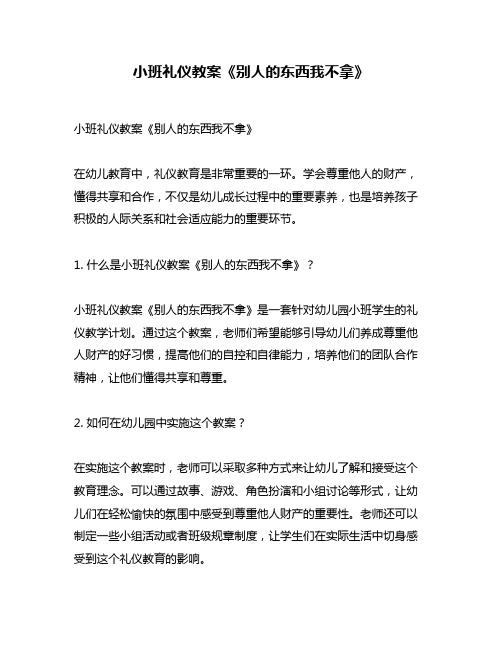 小班礼仪教案《别人的东西我不拿》

小班礼仪教案《别人的东西我不拿》

在幼儿教育中，礼仪教育是非常重要的一环。学会尊重他人的财产，懂得共享和合作，不仅是幼儿成长过程中的重要素养，也是培养孩子积极的人际关系和社会适应能力的重要环节。

1. 什么是小班礼仪教案《别人的东西我不拿》？

小班礼仪教案《别人的东西我不拿》是一套针对幼儿园小班学生的礼仪教学计划。通过这个教案，老师们希望能够引导幼儿们养成尊重他人财产的好习惯，提高他们的自控和自律能力，培养他们的团队合作精神，让他们懂得共享和尊重。

2. 如何在幼儿园中实施这个教案？

在实施这个教案时，老师可以采取多种方式来让幼儿了解和接受这个教育理念。可以通过故事、游戏、角色扮演和小组讨论等形式，让幼儿们在轻松愉快的氛围中感受到尊重他人财产的重要性。老师还可以制定一些小组活动或者班级规章制度，让学生们在实际生活中切身感受到这个礼仪教育的影响。